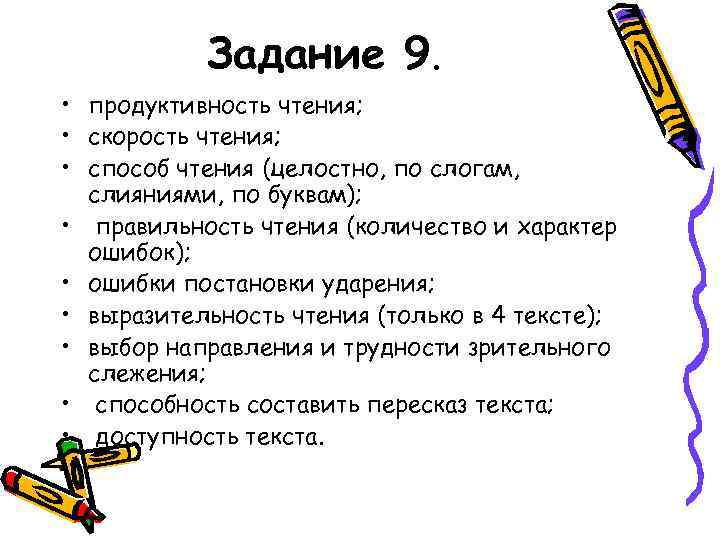 Задание 9.

• продуктивность чтения;
• скорость чтения;
• способ чтения (целостно, по слогам, слияниями, по буквам);
• правильность чтения (количество и характер ошибок);
• ошибки постановки ударения;
• выразительность чтения (только в 4 тексте);
• выбор направления и трудности зрительного слежения;
• способность составить пересказ текста;
• доступность текста.